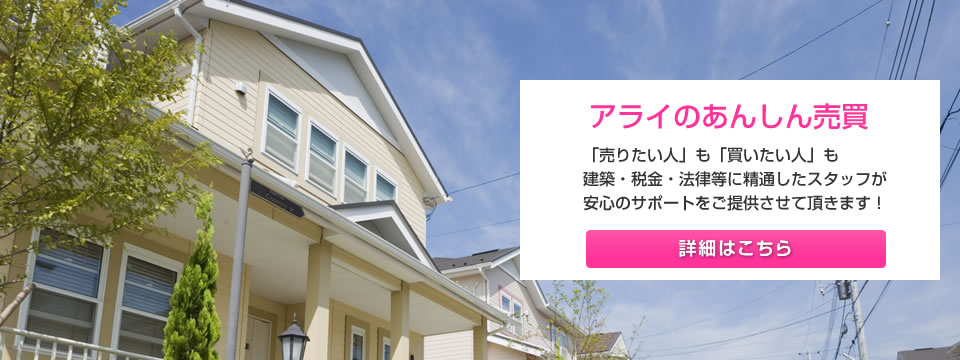 アライのあんしん売買

「売りたい人」も「買いたい人」も
建築・税金・法律等に精通したスタッフが
安心のサポートをご提供させて頂きます！

詳細はこちら